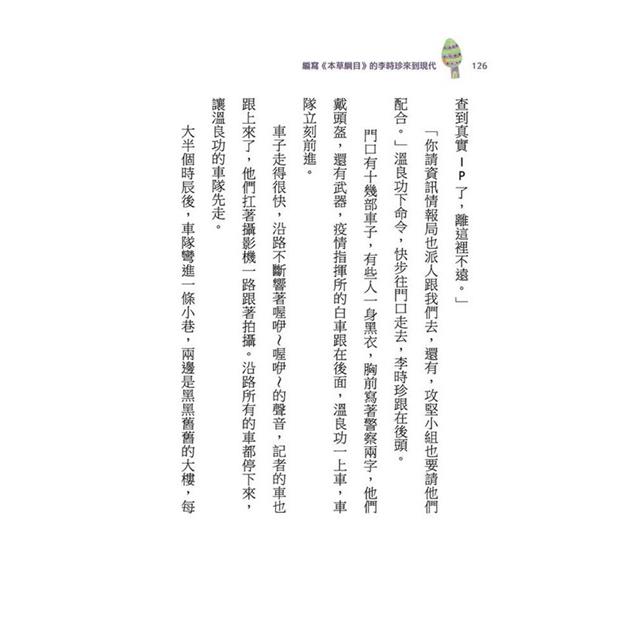 編寫《本草綱目》的李時珍來到現代 126

查到真實IP了，離這裡不遠。」

「你請資訊情報局也派人跟我們去，還有，攻堅小組也要請他們配合。」溫良功下命令，快步往門口走去，李時珍跟在後頭。

門口有十幾部車子，有些人一身黑衣，胸前寫著警察兩字，他們戴頭盔，還有武器，疫情指揮所的白車跟在後面，溫良功一上車，車隊立刻前進。

車子走得很快，沿路不斷響著喔咿~喔咿~的聲音，記者的車也跟上來了，他們扛著攝影機一路跟著拍攝。沿路所有的車都停下來，讓溫良功的車隊先走。

大半個時辰後，車隊彎進一條小巷，兩邊是黑黑舊舊的大樓，每